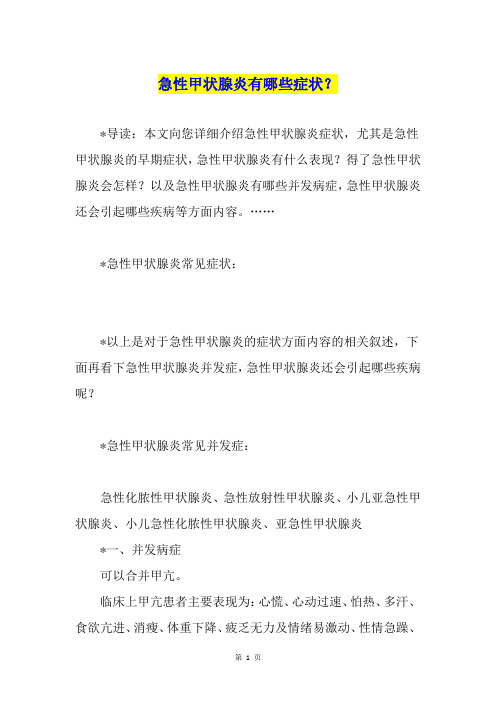 急性甲状腺炎有哪些症状？

*导读：本文向您详细介绍急性甲状腺炎症状，尤其是急性甲状腺炎的早期症状，急性甲状腺炎有什么表现？得了急性甲状腺炎会怎样？以及急性甲状腺炎有哪些并发病症，急性甲状腺炎还会引起哪些疾病等方面内容。……

*急性甲状腺炎常见症状：

*以上是对于急性甲状腺炎的症状方面内容的相关叙述，下面再看下急性甲状腺炎并发症，急性甲状腺炎还会引起哪些疾病呢？

*急性甲状腺炎常见并发症：

急性化脓性甲状腺炎、急性放射性甲状腺炎、小儿亚急性甲状腺炎、小儿急性化脓性甲状腺炎、亚急性甲状腺炎

*一、并发病症

可以合并甲亢。

临床上甲亢患者主要表现为：心慌、心动过速、怕热、多汗、食欲亢进、消瘦、体重下降、疲乏无力及情绪易激动、性情急躁、

第 1 页